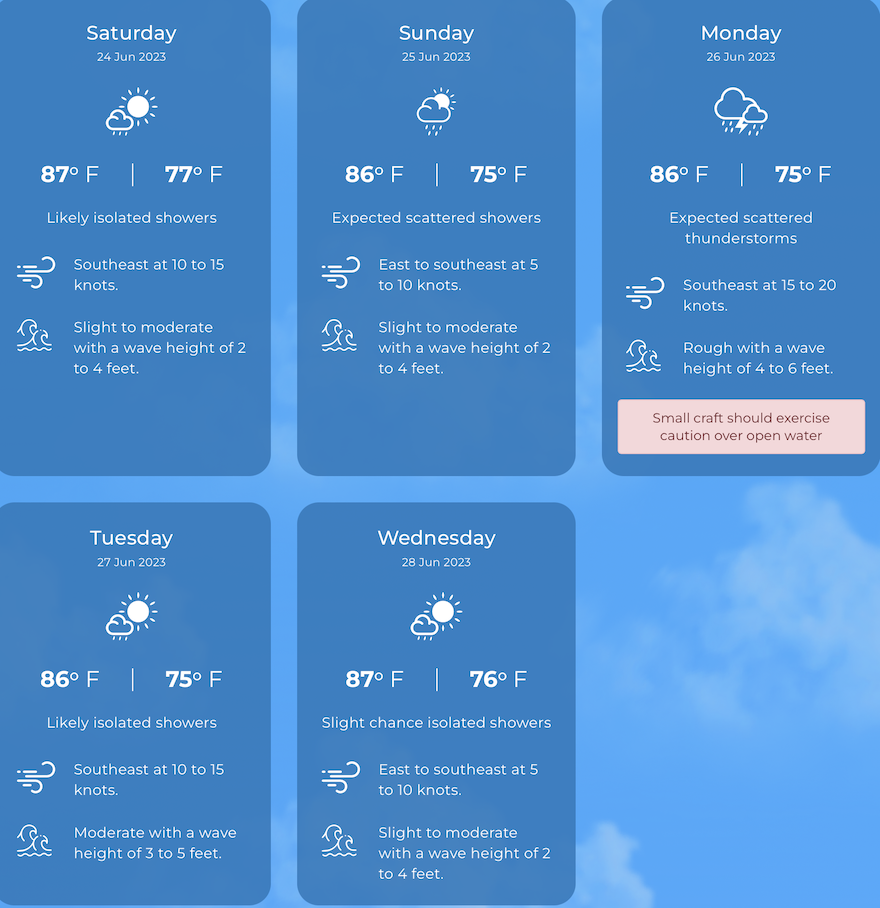 Saturday
24 Jun 2023

87° F | 77° F

Likely isolated showers

Southeast at 10 to 15 knots.

Slight to moderate with a wave height of 2 to 4 feet.

Sunday
25 Jun 2023

86° F | 75° F

Expected scattered showers

East to southeast at 5 to 10 knots.

Slight to moderate with a wave height of 2 to 4 feet.

Monday
26 Jun 2023

86° F | 75° F

Expected scattered thunderstorms

Southeast at 15 to 20 knots.

Rough with a wave height of 4 to 6 feet.

Small craft should exercise caution over open water

Tuesday
27 Jun 2023

86° F | 75° F

Likely isolated showers

Southeast at 10 to 15 knots.

Moderate with a wave height of 3 to 5 feet.

Wednesday
28 Jun 2023

87° F | 76° F

Slight chance isolated showers

East to southeast at 5 to 10 knots.

Slight to moderate with a wave height of 2 to 4 feet.